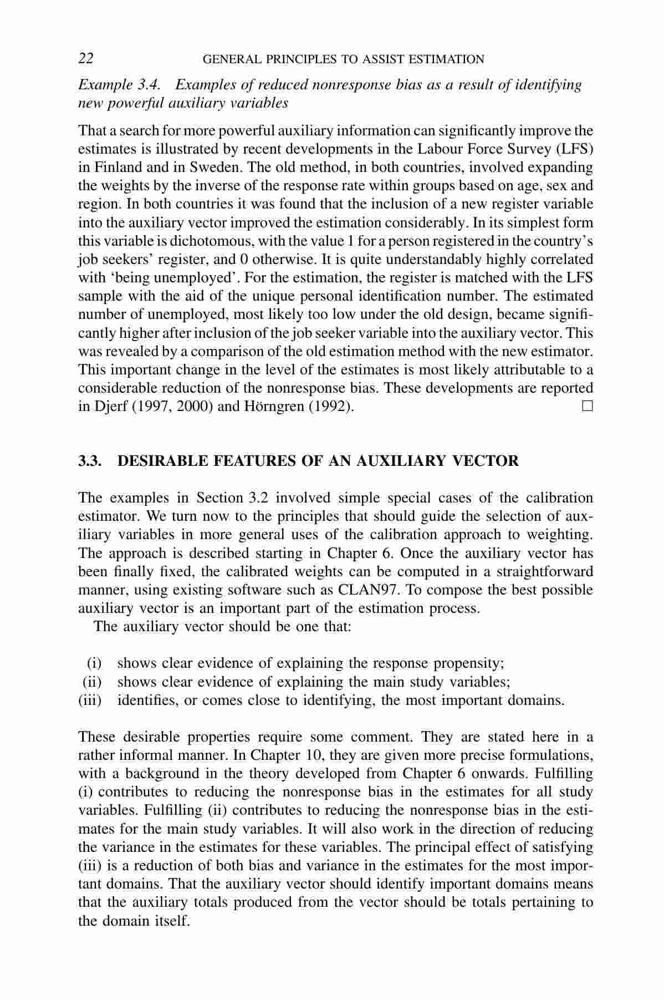 22 GENERAL PRINCIPLES TO ASSIST ESTIMATION

Example 3.4. Examples of reduced nonresponse bias as a result of identifying new powerful auxiliary variables

That a search for more powerful auxiliary information can significantly improve the estimates is illustrated by recent developments in the Labour Force Survey (LFS) in Finland and in Sweden. The old method, in both countries, involved expanding the weights by the inverse of the response rate within groups based on age, sex and region. In both countries it was found that the inclusion of a new register variable into the auxiliary vector improved the estimation considerably. In its simplest form this variable is dichotomous, with the value 1 for a person registered in the country's job seekers' register, and 0 otherwise. It is quite understandably highly correlated with 'being unemployed'. For the estimation, the register is matched with the LFS sample with the aid of the unique personal identification number. The estimated number of unemployed, most likely too low under the old design, became significantly higher after inclusion of the job seeker variable into the auxiliary vector. This was revealed by a comparison of the old estimation method with the new estimator. This important change in the level of the estimates is most likely attributable to a considerable reduction of the nonresponse bias. These developments are reported in Djerf (1997, 2000) and Hörngren (1992). □

3.3. DESIRABLE FEATURES OF AN AUXILIARY VECTOR

The examples in Section 3.2 involved simple special cases of the calibration estimator. We turn now to the principles that should guide the selection of auxiliary variables in more general uses of the calibration approach to weighting. The approach is described starting in Chapter 6. Once the auxiliary vector has been finally fixed, the calibrated weights can be computed in a straightforward manner, using existing software such as CLAN97. To compose the best possible auxiliary vector is an important part of the estimation process.

The auxiliary vector should be one that:

(i) shows clear evidence of explaining the response propensity;
(ii) shows clear evidence of explaining the main study variables;
(iii) identifies, or comes close to identifying, the most important domains.

These desirable properties require some comment. They are stated here in a rather informal manner. In Chapter 10, they are given more precise formulations, with a background in the theory developed from Chapter 6 onwards. Fulfilling (i) contributes to reducing the nonresponse bias in the estimates for all study variables. Fulfilling (ii) contributes to reducing the nonresponse bias in the estimates for the main study variables. It will also work in the direction of reducing the variance in the estimates for these variables. The principal effect of satisfying (iii) is a reduction of both bias and variance in the estimates for the most important domains. That the auxiliary vector should identify important domains means that the auxiliary totals produced from the vector should be totals pertaining to the domain itself.